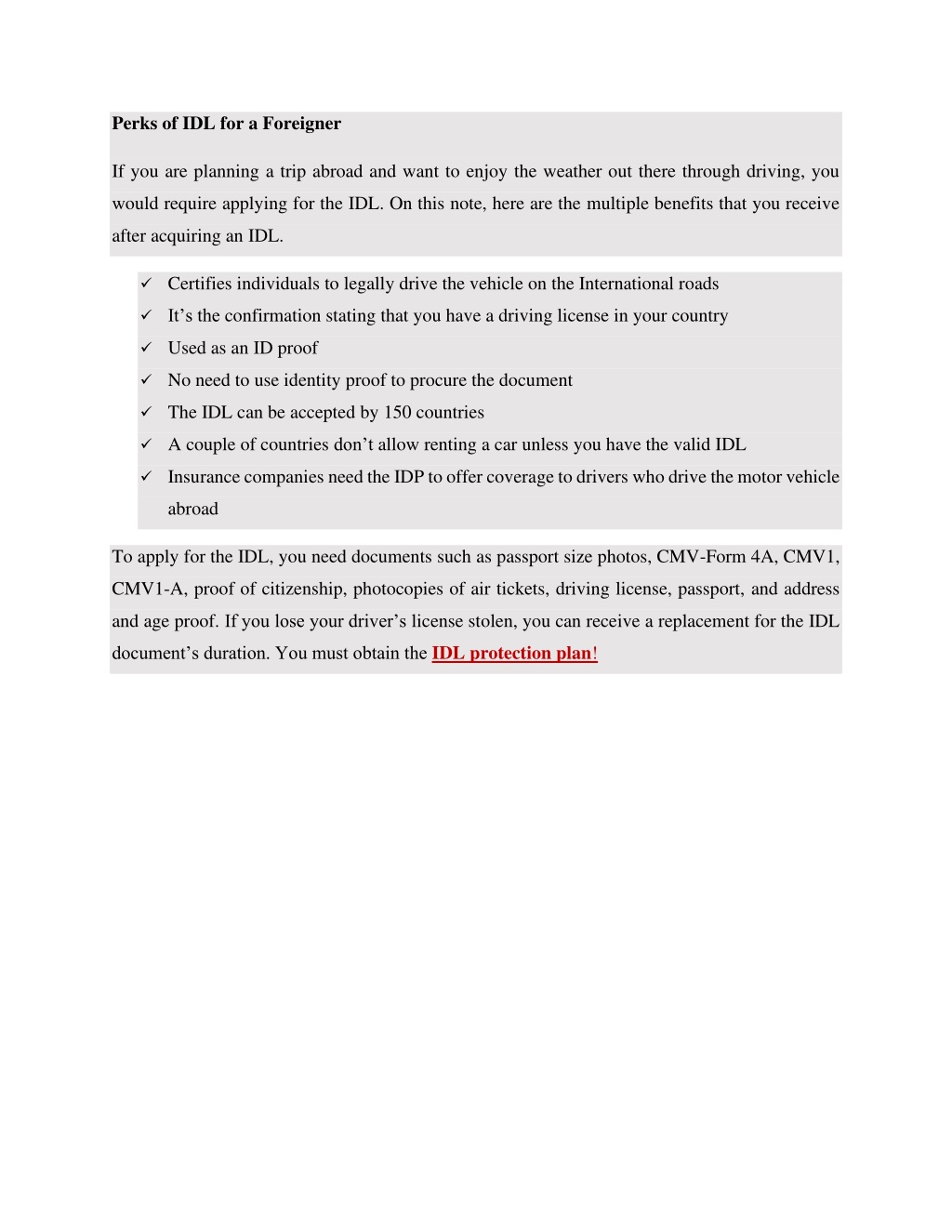 Perks of IDL for a Foreigner

If you are planning a trip abroad and want to enjoy the weather out there through driving, you would require applying for the IDL. On this note, here are the multiple benefits that you receive after acquiring an IDL.

✓ Certifies individuals to legally drive the vehicle on the International roads
✓ It's the confirmation stating that you have a driving license in your country
✓ Used as an ID proof
✓ No need to use identity proof to procure the document
✓ The IDL can be accepted by 150 countries
✓ A couple of countries don't allow renting a car unless you have the valid IDL
✓ Insurance companies need the IDP to offer coverage to drivers who drive the motor vehicle abroad

To apply for the IDL, you need documents such as passport size photos, CMV-Form 4A, CMV1, CMV1-A, proof of citizenship, photocopies of air tickets, driving license, passport, and address and age proof. If you lose your driver's license stolen, you can receive a replacement for the IDL document's duration. You must obtain the IDL protection plan!